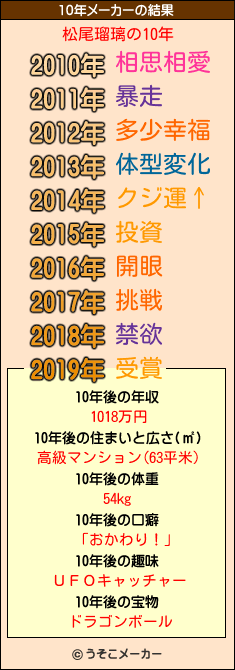 10年メーカーの結果

松尾瑠璃の10年

2010年 相思相愛
2011年 暴走
2012年 多少幸福
2013年 体型変化
2014年 クジ運↑
2015年 投資
2016年 開眼
2017年 挑戦
2018年 禁欲
2019年 受賞

10年後の年収
1018万円
10年後の住まいと広さ(㎡)
高級マンション(63平米)
10年後の体重
54kg
10年後の口癖
「おかわり!」
10年後の趣味
UFOキャッチャー
10年後の宝物
ドラゴンボール

© うそこメーカー